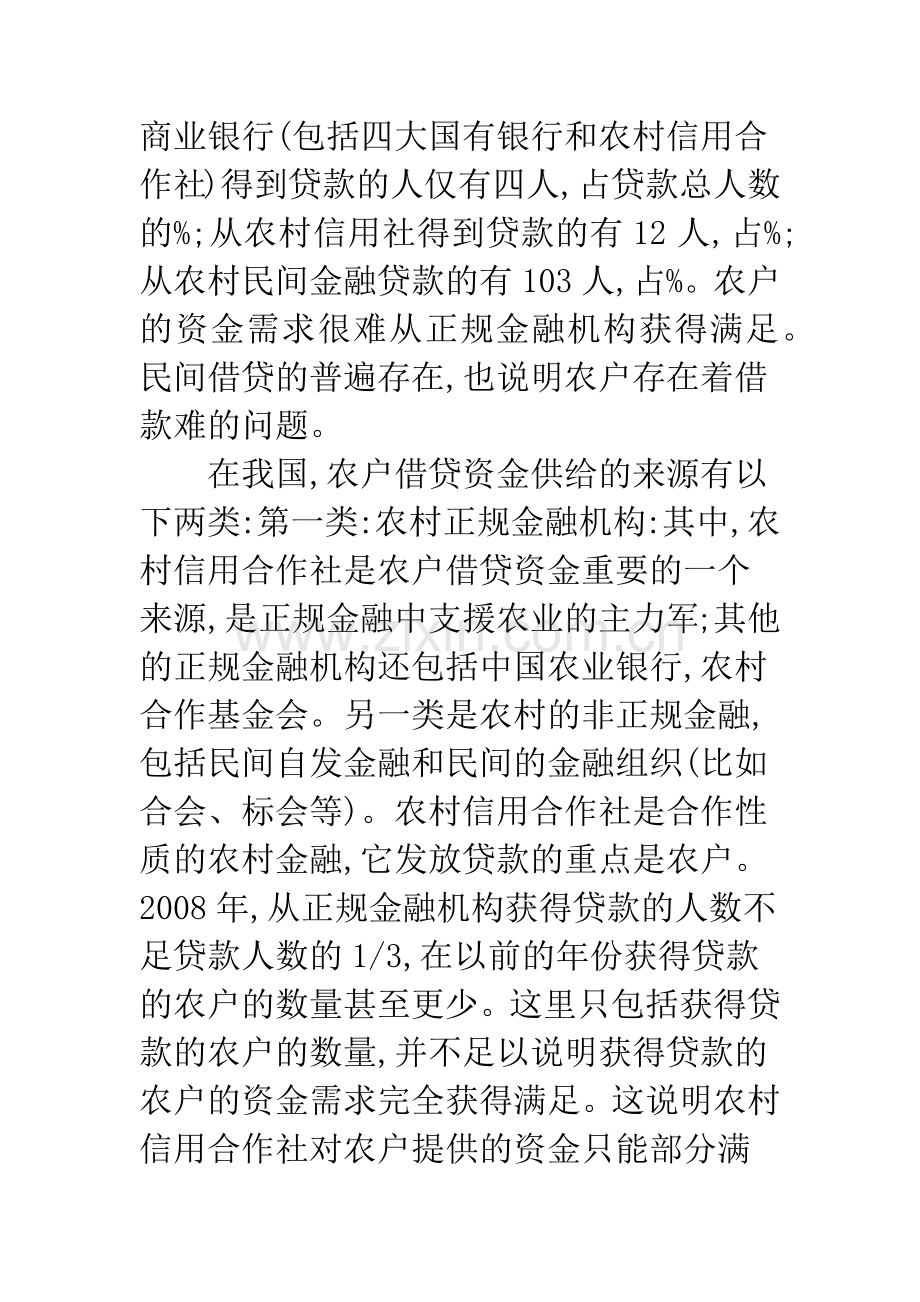 商业银行(包括四大国有银行和农村信用合作社)得到贷款的人仅有四人,占贷款总人数的%;从农村信用社得到贷款的有12人,占%;从农村民间金融贷款的有103人,占%。农户的资金需求很难从正规金融机构获得满足。民间借贷的普遍存在,也说明农户存在着借款难的问题。

在我国,农户借贷资金供给的来源有以下两类:第一类:农村正规金融机构:其中,农村信用合作社是农户借贷资金重要的一个来源,是正规金融中支援农业的主力军;其他的正规金融机构还包括中国农业银行,农村合作基金会。另一类是农村的非正规金融,包括民间自发金融和民间的金融组织(比如合会、标会等)。农村信用合作社是合作性质的农村金融,它发放贷款的重点是农户。2008年,从正规金融机构获得贷款的人数不足贷款人数的1/3,在以前的年份获得贷款的农户的数量甚至更少。这里只包括获得贷款的农户的数量,并不足以说明获得贷款的农户的资金需求完全获得满足。这说明农村信用合作社对农户提供的资金只能部分满

www.zixin.com.cn